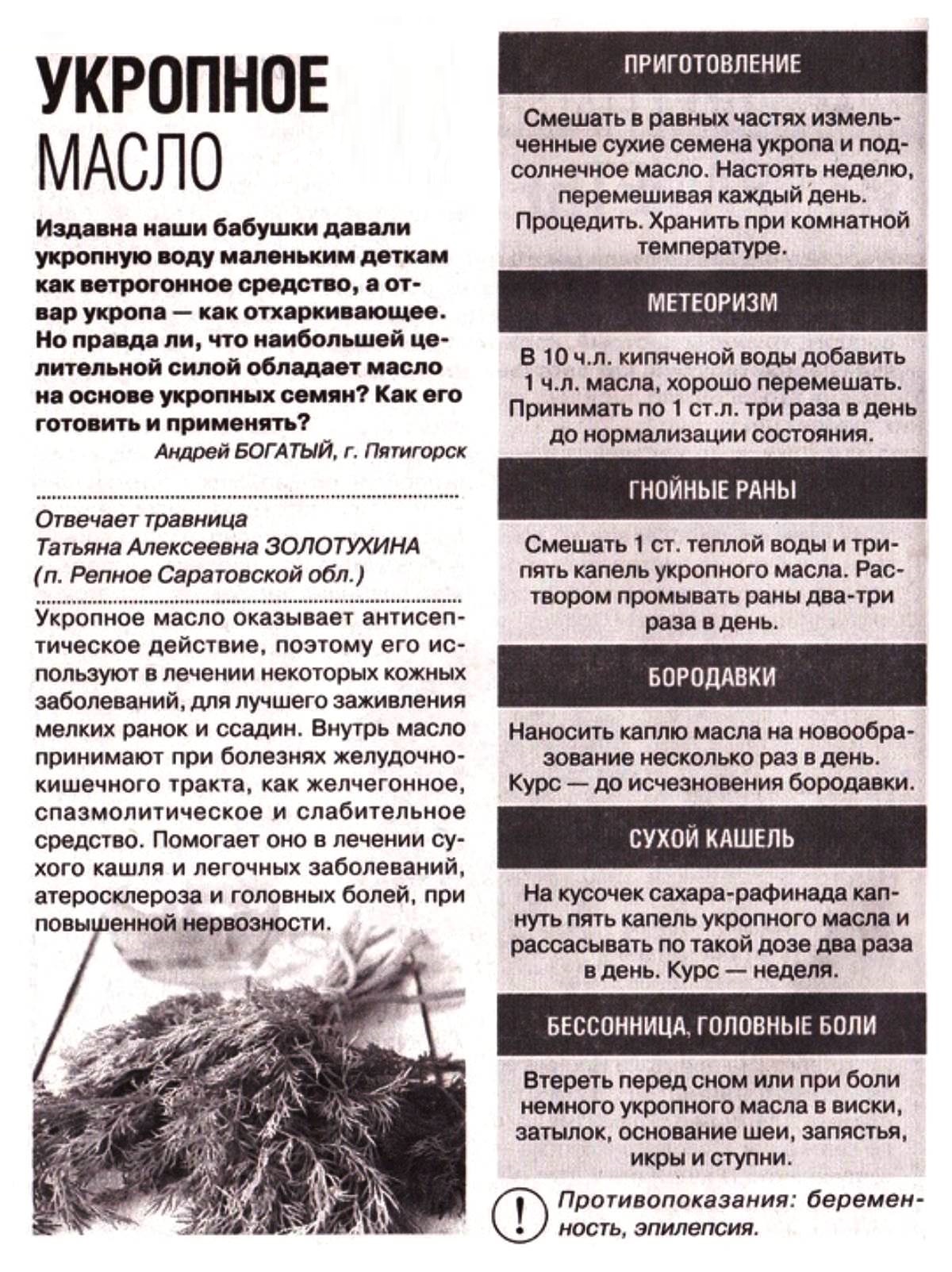 УКРОПНОЕ МАСЛО

Издавна наши бабушки давали укропную воду маленьким деткам как ветрогонное средство, а отвар укропа — как отхаркивающее. Но правда ли, что наибольшей целительной силой обладает масло на основе укропных семян? Как его готовить и применять?

Андрей БОГАТЫЙ, г. Пятигорск

Отвечает травница Татьяна Алексеевна ЗОЛОТУХИНА (п. Репное Саратовской обл.)

Укропное масло оказывает антисептическое действие, поэтому его используют в лечении некоторых кожных заболеваний, для лучшего заживления мелких ранок и ссадин. Внутрь масло принимают при болезнях желудочно-кишечного тракта, как желчегонное, спазмолитическое и слабительное средство. Помогает оно в лечении сухого кашля и легочных заболеваний, атеросклероза и головных болей, при повышенной нервозности.

ПРИГОТОВЛЕНИЕ

Смешать в равных частях измельченные сухие семена укропа и подсолнечное масло. Настоять неделю, перемешивая каждый день. Процедить. Хранить при комнатной температуре.

МЕТЕОРИЗМ

В 10 ч.л. кипяченой воды добавить 1 ч.л. масла, хорошо перемешать. Принимать по 1 ст.л. три раза в день до нормализации состояния.

ГНОЙНЫЕ РАНЫ

Смешать 1 ст. теплой воды и три-пять капель укропного масла. Раствором промывать раны два-три раза в день.

БОРОДАВКИ

Наносить каплю масла на новообразование несколько раз в день. Курс — до исчезновения бородавки.

СУХОЙ КАШЕЛЬ

На кусочек сахара-рафинада капнуть пять капель укропного масла и рассасывать по такой дозе два раза в день. Курс — неделя.

БЕССОННИЦА, ГОЛОВНЫЕ БОЛИ

Втереть перед сном или при боли немного укропного масла в виски, затылок, основание шеи, запястья, икры и ступни.

!

Противопоказания: беременность, эпилепсия.